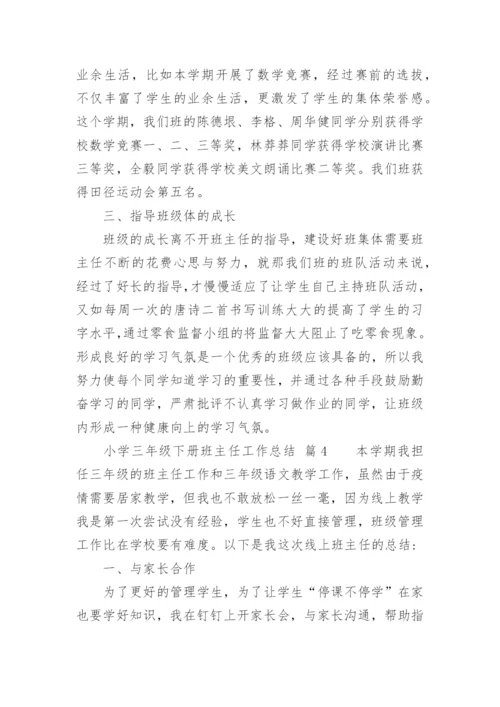 业余生活，比如本学期开展了数学竞赛，经过赛前的选拔，不仅丰富了学生的业余生活，更激发了学生的集体荣誉感。这个学期，我们班的陈德垠、李格、周华健同学分别获得学校数学竞赛一、二、三等奖，林莽莽同学获得学校演讲比赛三等奖，全毅同学获得学校美文朗诵比赛二等奖。我们班获得田径运动会第五名。

三、指导班级体的成长

班级的成长离不开班主任的指导，建设好班集体需要班主任不断的花费心思与努力，就那我们班的班队活动来说，经过了好长的指导，才慢慢适应了让学生自己主持班队活动，又如每周一次的唐诗二首书写训练大大的提高了学生的习字水平，通过零食监督小组的将监督大大阻止了吃零食现象。形成良好的学习气氛是一个优秀的班级应该具备的，所以我努力使每个同学知道学习的重要性，并通过各种手段鼓励勤奋学习的同学，严肃批评不认真学习做作业的同学，让班级内形成一种健康向上的学习气氛。

小学三年级下册班主任工作总结 篇4 本学期我担任三年级的班主任工作和三年级语文教学工作，虽然由于疫情需要居家教学，但我也不敢放松一丝一毫，因为线上教学我是第一次尝试没有经验，学生也不好直接管理，班级管理工作比在学校要有难度。以下是我这次线上班主任的总结：

一、与家长合作

为了更好的管理学生，为了让学生“停课不停学”在家也要学好知识，我在钉钉上开家长会，与家长沟通，帮助指